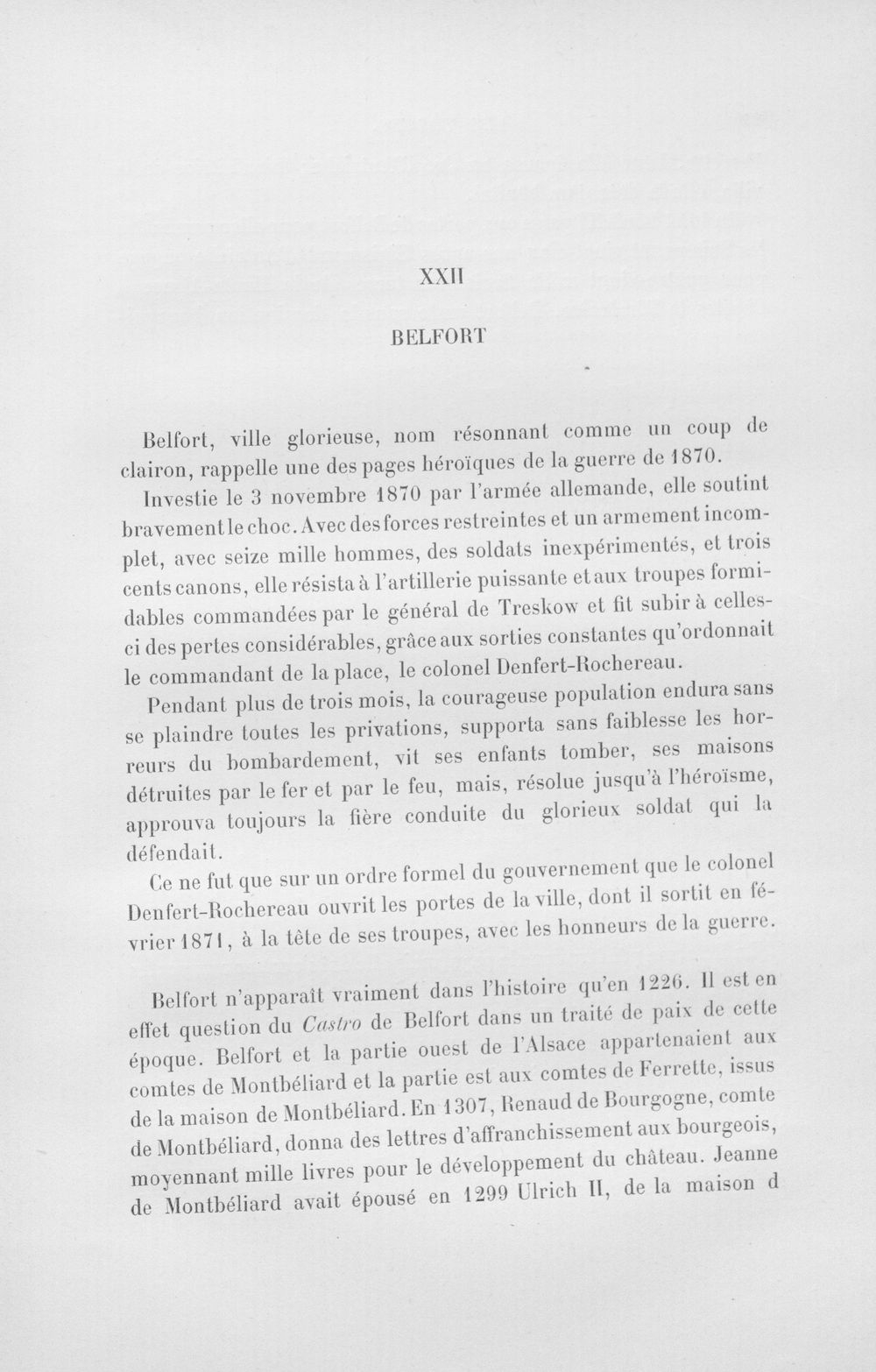 XXII

BELFORT

Belfort, ville glorieuse, nom résonnant comme un coup de clairon, rappelle une des pages héroïques de la guerre de 1870.

Investie le 3 novembre 1870 par l'armée allemande, elle soutint bravement le choc. Avec des forces restreintes et un armement incomplet, avec seize mille hommes, des soldats inexpérimentés, et trois cents canons, elle résista à l'artillerie puissante et aux troupes formidables commandées par le général de Treskow et fit subir à celles-ci des pertes considérables, grâce aux sorties constantes qu'ordonnait le commandant de la place, le colonel Denfert-Rochereau.

Pendant plus de trois mois, la courageuse population endura sans se plaindre toutes les privations, supporta sans faiblesse les horreurs du bombardement, vit ses enfants tomber, ses maisons détruites par le fer et par le feu, mais, résolue jusqu'à l'héroïsme, approuva toujours la fière conduite du glorieux soldat qui la défendait.

Ce ne fut que sur un ordre formel du gouvernement que le colonel Denfert-Rochereau ouvrit les portes de la ville, dont il sortit en février 1871, à la tête de ses troupes, avec les honneurs de la guerre.

Belfort n'apparaît vraiment dans l'histoire qu'en 1226. Il est en effet question du Castro de Belfort dans un traité de paix de cette époque. Belfort et la partie ouest de l'Alsace appartenaient aux comtes de Montbéliard et la partie est aux comtes de Ferrette, issus de la maison de Montbéliard. En 1307, Renaud de Bourgogne, comte de Montbéliard, donna des lettres d'affranchissement aux bourgeois, moyennant mille livres pour le développement du château. Jeanne de Montbéliard avait épousé en 1299 Ulrich II, de la maison d